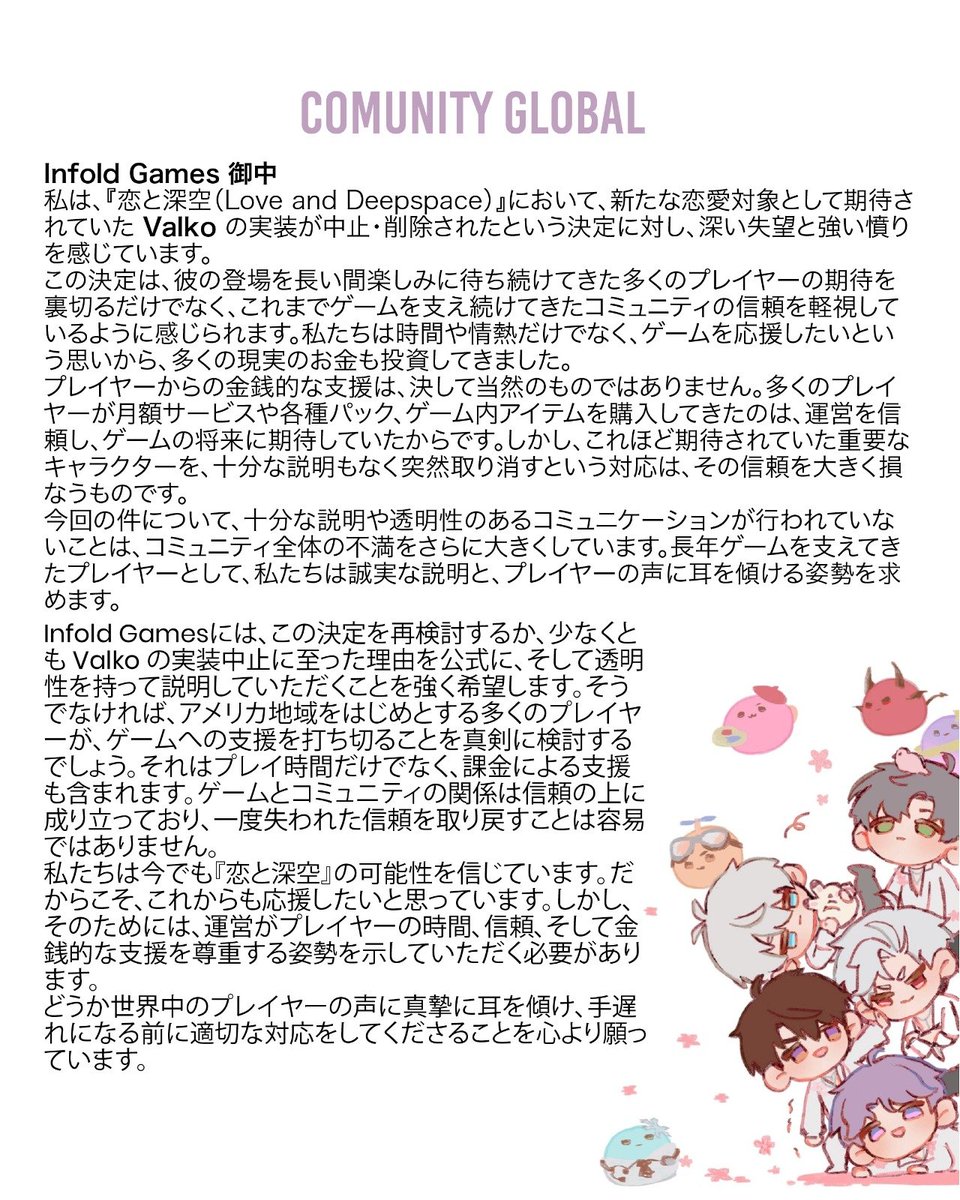 COMUNITY GLOBAL

Infold Games 御中
私は、『恋と深空（Love and Deepspace）』において、新たな恋愛対象として期待されていたValkoの実装が中止・削除されたという決定に対し、深い失望と強い憤りを感じています。
この決定は、彼の登場を長い間楽しみに待ち続けてきた多くのプレイヤーの期待を裏切るだけでなく、これまでゲームを支え続けてきたコミュニティの信頼を軽視しているように感じられます。私たちは時間や情熱だけでなく、ゲームを応援したいという思いから、多くの現実のお金も投資してきました。
プレイヤーからの金銭的な支援は、決して当然のものではありません。多くのプレイヤーが月額サービスや各種パック、ゲーム内アイテムを購入してきたのは、運営を信頼し、ゲームの将来に期待していたからです。しかし、これほど期待されていた重要なキャラクターを、十分な説明もなく突然取り消すという対応は、その信頼を大きく損なうものです。
今回の件について、十分な説明や透明性のあるコミュニケーションが行われていないことは、コミュニティ全体の不満をさらに大きくしています。長年ゲームを支えてきたプレイヤーとして、私たちは誠実な説明と、プレイヤーの声に耳を傾ける姿勢を求めます。

Infold Gamesには、この決定を再検討するか、少なくともValkoの実装中止に至った理由を公式に、そして透明性を持って説明していただくことを強く希望します。そうでなければ、アメリカ地域をはじめとする多くのプレイヤーが、ゲームへの支援を打ち切ることを真剣に検討するでしょう。それはプレイ時間だけでなく、課金による支援も含まれます。ゲームとコミュニティの関係は信頼の上に成り立っており、一度失われた信頼を取り戻すことは容易ではありません。
私たちは今でも『恋と深空』の可能性を信じています。だからこそ、これからも応援したいと思っています。しかし、そのためには、運営がプレイヤーの時間、信頼、そして金銭的な支援を尊重する姿勢を示していただく必要があります。
どうか世界中のプレイヤーの声に真摯に耳を傾け、手遅れになる前に適切な対応をしてくださることを心より願っています。